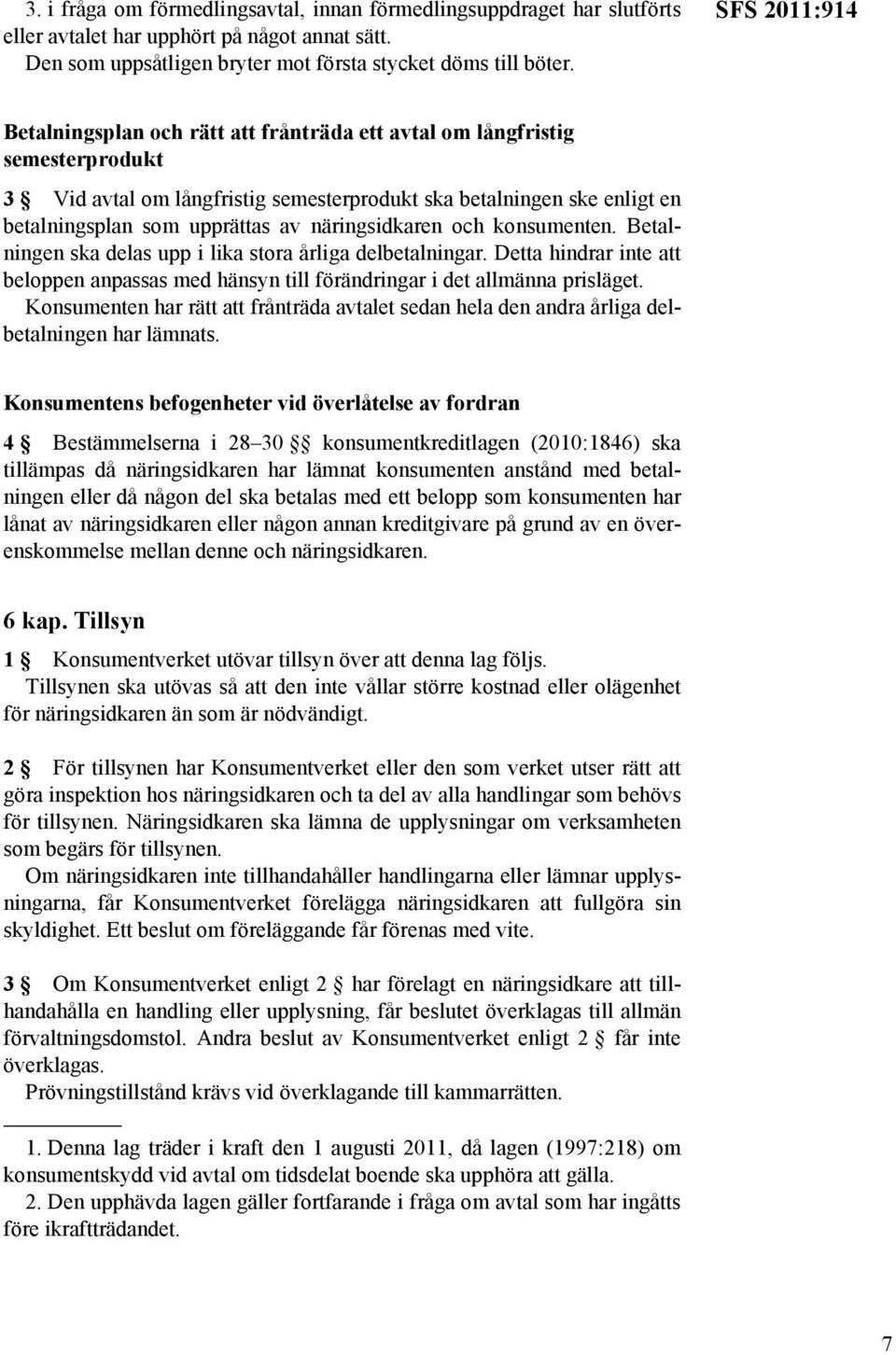 3. i fråga om förmedlingsavtal, innan förmedlingsuppdraget har slutförts eller avtalet har upphört på något annat sätt.
Den som uppsåtligen bryter mot första stycket döms till böter.

SFS 2011:914

Betalningsplan och rätt att frånträda ett avtal om långfristig semesterprodukt

3 § Vid avtal om långfristig semesterprodukt ska betalningen ske enligt en betalningsplan som upprättas av näringsidkaren och konsumenten. Betalningen ska delas upp i lika stora årliga delbetalningar. Detta hindrar inte att beloppen anpassas med hänsyn till förändringar i det allmänna prisläget.
Konsumenten har rätt att frånträda avtalet sedan hela den andra årliga delbetalningen har lämnats.

Konsumentens befogenheter vid överlåtelse av fordran

4 § Bestämmelserna i 28–30 §§ konsumentkreditlagen (2010:1846) ska tillämpas då näringsidkaren har lämnat konsumenten anstånd med betalningen eller då någon del ska betalas med ett belopp som konsumenten har lånat av näringsidkaren eller någon annan kreditgivare på grund av en överenskommelse mellan denne och näringsidkaren.

6 kap. Tillsyn

1 § Konsumentverket utövar tillsyn över att denna lag följs.
Tillsynen ska utövas så att den inte vållar större kostnad eller olägenhet för näringsidkaren än som är nödvändigt.

2 § För tillsynen har Konsumentverket eller den som verket utser rätt att göra inspektion hos näringsidkaren och ta del av alla handlingar som behövs för tillsynen. Näringsidkaren ska lämna de upplysningar om verksamheten som begärs för tillsynen.
Om näringsidkaren inte tillhandahåller handlingarna eller lämnar upplysningarna, får Konsumentverket förelägga näringsidkaren att fullgöra sin skyldighet. Ett beslut om föreläggande får förenas med vite.

3 § Om Konsumentverket enligt 2 § har förelagt en näringsidkare att tillhandahålla en handling eller upplysning, får beslutet överklagas till allmän förvaltningsdomstol. Andra beslut av Konsumentverket enligt 2 § får inte överklagas.
Prövningstillstånd krävs vid överklagande till kammarrätten.

1. Denna lag träder i kraft den 1 augusti 2011, då lagen (1997:218) om konsumentskydd vid avtal om tidsdelat boende ska upphöra att gälla.
2. Den upphävda lagen gäller fortfarande i fråga om avtal som har ingåtts före ikraftträdandet.

7